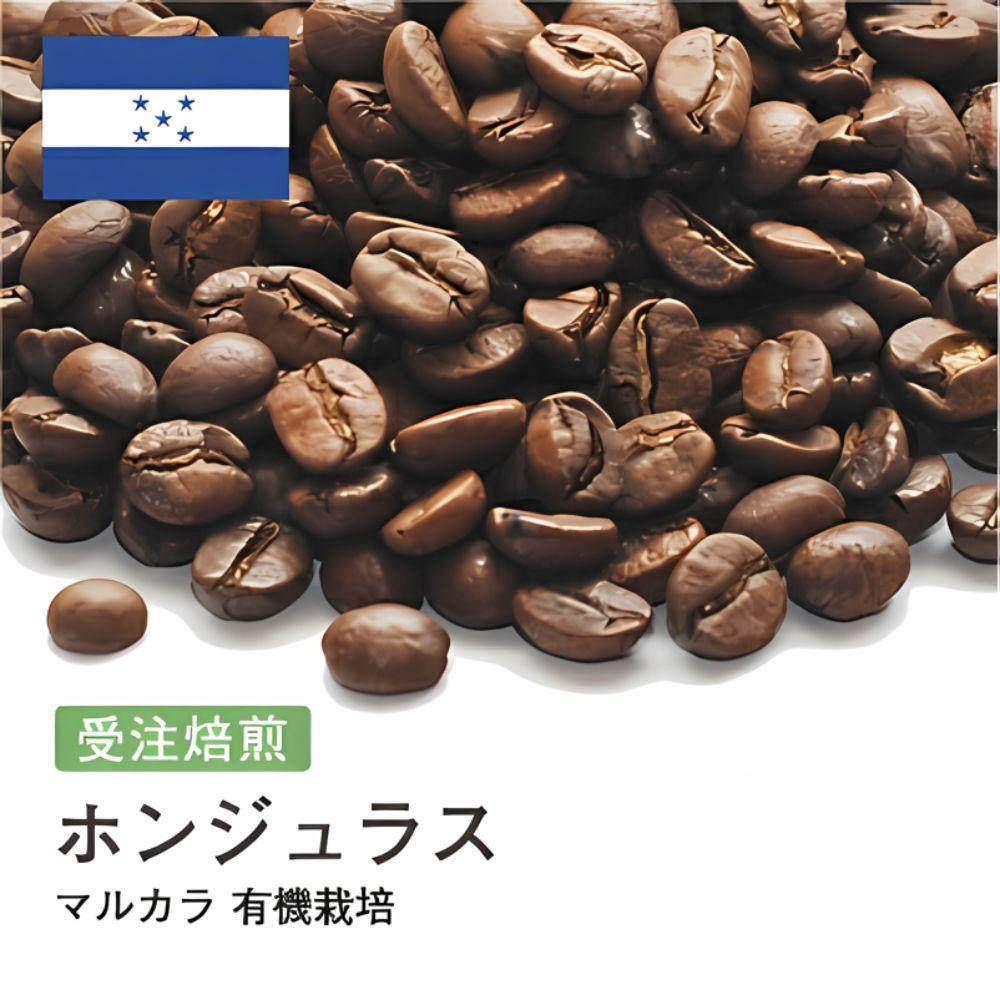 受注焙煎

ホンジュラス

マルカラ 有機栽培